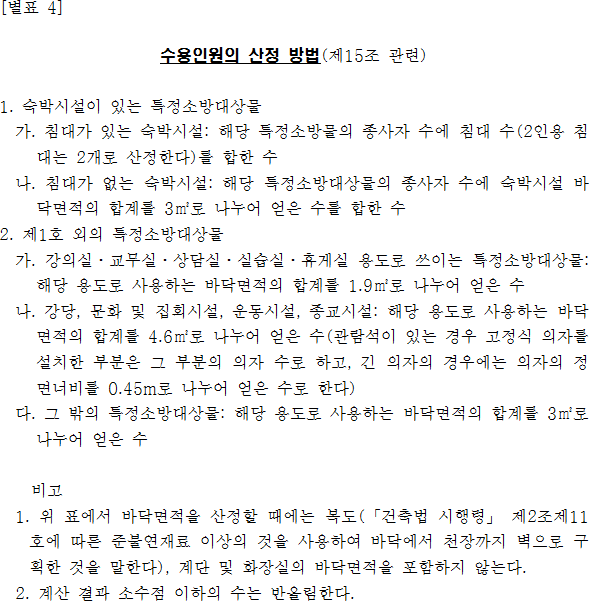 [별표 4]

수용인원의 산정 방법(제15조 관련)

1. 숙박시설이 있는 특정소방대상물

가. 침대가 있는 숙박시설: 해당 특정소방물의 종사자 수에 침대 수(2인용 침대는 2개로 산정한다)를 합한 수

나. 침대가 없는 숙박시설: 해당 특정소방대상물의 종사자 수에 숙박시설 바닥면적의 합계를 3㎡로 나누어 얻은 수를 합한 수

2. 제1호 외의 특정소방대상물

가. 강의실ㆍ교무실ㆍ상담실ㆍ실습실ㆍ휴게실 용도로 쓰이는 특정소방대상물: 해당 용도로 사용하는 바닥면적의 합계를 1.9㎡로 나누어 얻은 수

나. 강당, 문화 및 집회시설, 운동시설, 종교시설: 해당 용도로 사용하는 바닥면적의 합계를 4.6㎡로 나누어 얻은 수(관람석이 있는 경우 고정식 의자를 설치한 부분은 그 부분의 의자 수로 하고, 긴 의자의 경우에는 의자의 정면너비를 0.45m로 나누어 얻은 수로 한다)

다. 그 밖의 특정소방대상물: 해당 용도로 사용하는 바닥면적의 합계를 3㎡로 나누어 얻은 수

비고

1. 위 표에서 바닥면적을 산정할 때에는 복도(「건축법 시행령」 제2조제11호에 따른 준불연재료 이상의 것을 사용하여 바닥에서 천장까지 벽으로 구획한 것을 말한다), 계단 및 화장실의 바닥면적을 포함하지 않는다.

2. 계산 결과 소수점 이하의 수는 반올림한다.